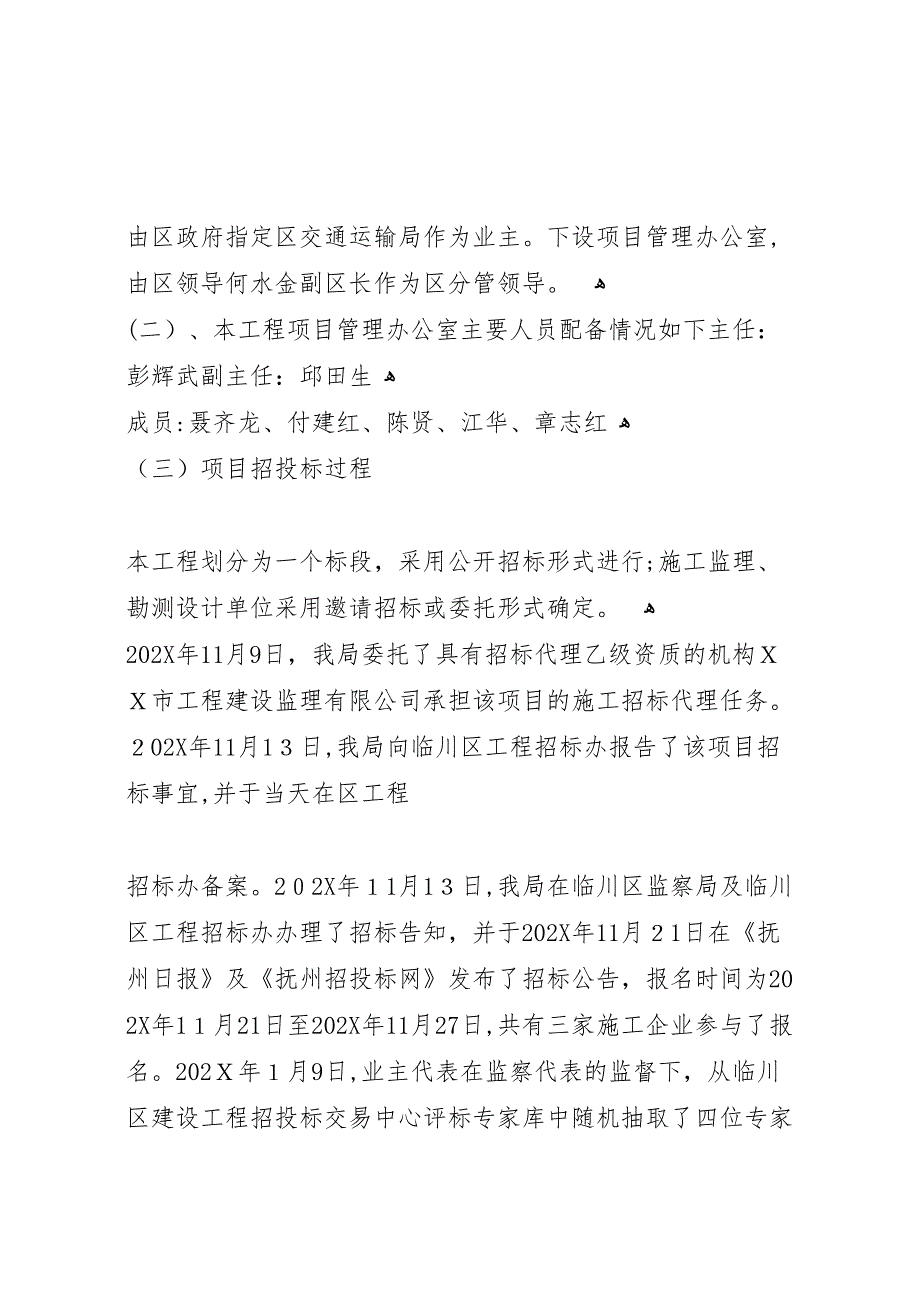 由区政府指定区交通运输局作为业主。下设项目管理办公室，由区领导何水金副区长作为区分管领导。
(二)、本工程项目管理办公室主要人员配备情况如下主任：彭辉武副主任：邱田生
成员:聂齐龙、付建红、陈贤、江华、章志红
（三）项目招投标过程

本工程划分为一个标段，采用公开招标形式进行;施工监理、勘测设计单位采用邀请招标或委托形式确定。
202X年11月9日，我局委托了具有招标代理乙级资质的机构XX市工程建设监理有限公司承担该项目的施工招标代理任务。202X年11月13日,我局向临川区工程招标办报告了该项目招标事宜,并于当天在区工程

招标办备案。202X年11月13日,我局在临川区监察局及临川区工程招标办办理了招标告知，并于202X年11月21日在《抚州日报》及《抚州招投标网》发布了招标公告，报名时间为202X年11月21日至202X年11月27日,共有三家施工企业参与了报名。202X年1月9日,业主代表在监察代表的监督下，从临川区建设工程招投标交易中心评标专家库中随机抽取了四位专家